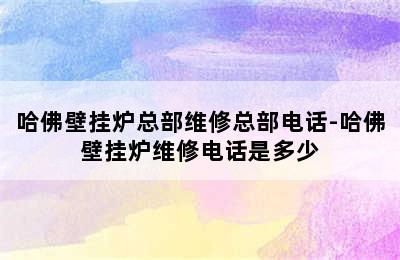 哈佛壁挂炉总部维修总部电话-哈佛壁挂炉维修电话是多少